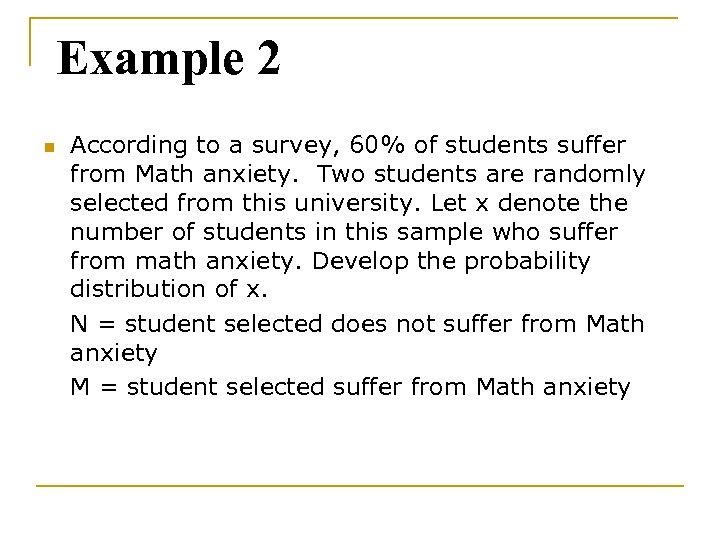 Example 2

According to a survey, 60% of students suffer from Math anxiety. Two students are randomly selected from this university. Let x denote the number of students in this sample who suffer from math anxiety. Develop the probability distribution of x.

N = student selected does not suffer from Math anxiety

M = student selected suffer from Math anxiety